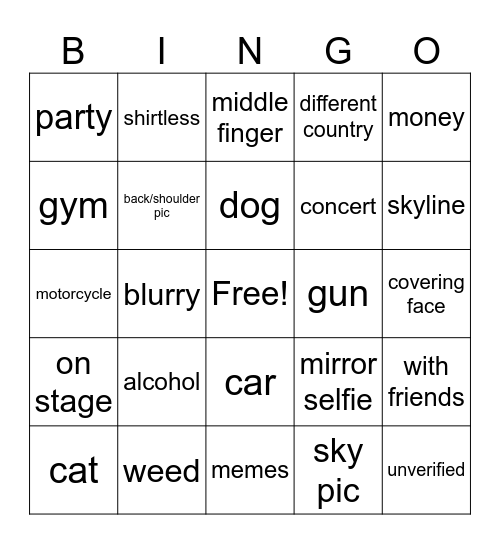 | B | I | N | G | O |
|---|---|---|---|---|
| party | shirtless | middle finger | different country | money |
| gym | back/shoulder pic | dog | concert | skyline |
| motorcycle | blurry | Free! | gun | covering face |
| on stage | alcohol | car | mirror selfie | with friends |
| cat | weed | memes | sky pic | unverified |